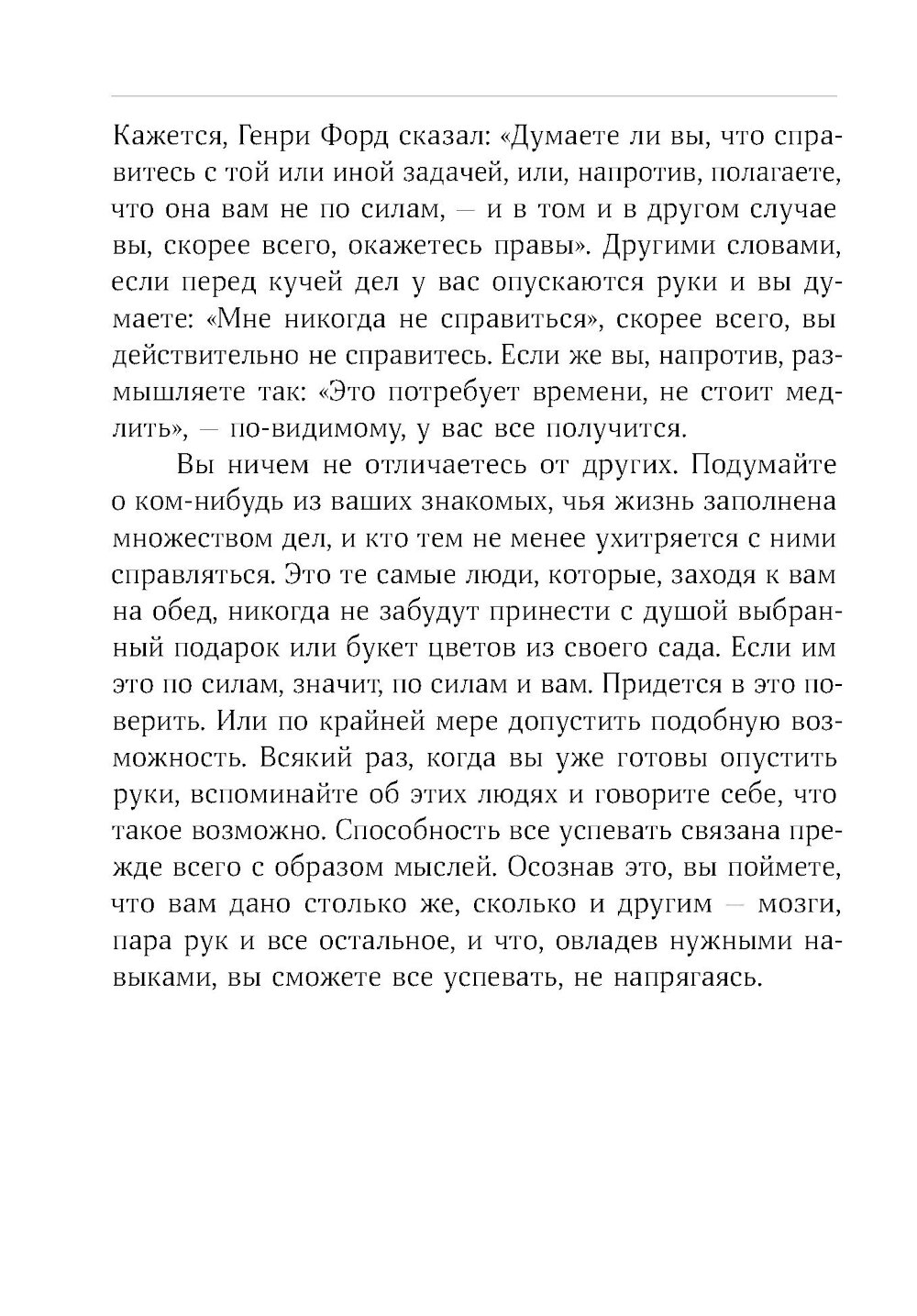 Кажется, Генри Форд сказал: «Думаете ли вы, что справитесь с той или иной задачей, или, напротив, полагаете, что она вам не по силам, — и в том и в другом случае вы, скорее всего, окажетесь правы». Другими словами, если перед кучей дел у вас опускаются руки и вы думаете: «Мне никогда не справиться», скорее всего, вы действительно не справитесь. Если же вы, напротив, размышляете так: «Это потребует времени, не стоит медлить», — по-видимому, у вас все получится.

Вы ничем не отличаетесь от других. Подумайте о ком-нибудь из ваших знакомых, чья жизнь заполнена множеством дел, и кто тем не менее ухитряется с ними справляться. Это те самые люди, которые, заходя к вам на обед, никогда не забудут принести с душой выбранный подарок или букет цветов из своего сада. Если им это по силам, значит, по силам и вам. Придется в это поверить. Или по крайней мере допустить подобную возможность. Всякий раз, когда вы уже готовы опустить руки, вспоминайте об этих людях и говорите себе, что такое возможно. Способность все успевать связана прежде всего с образом мыслей. Осознав это, вы поймете, что вам дано столько же, сколько и другим — мозги, пара рук и все остальное, и что, овладев нужными навыками, вы сможете все успевать, не напрягаясь.